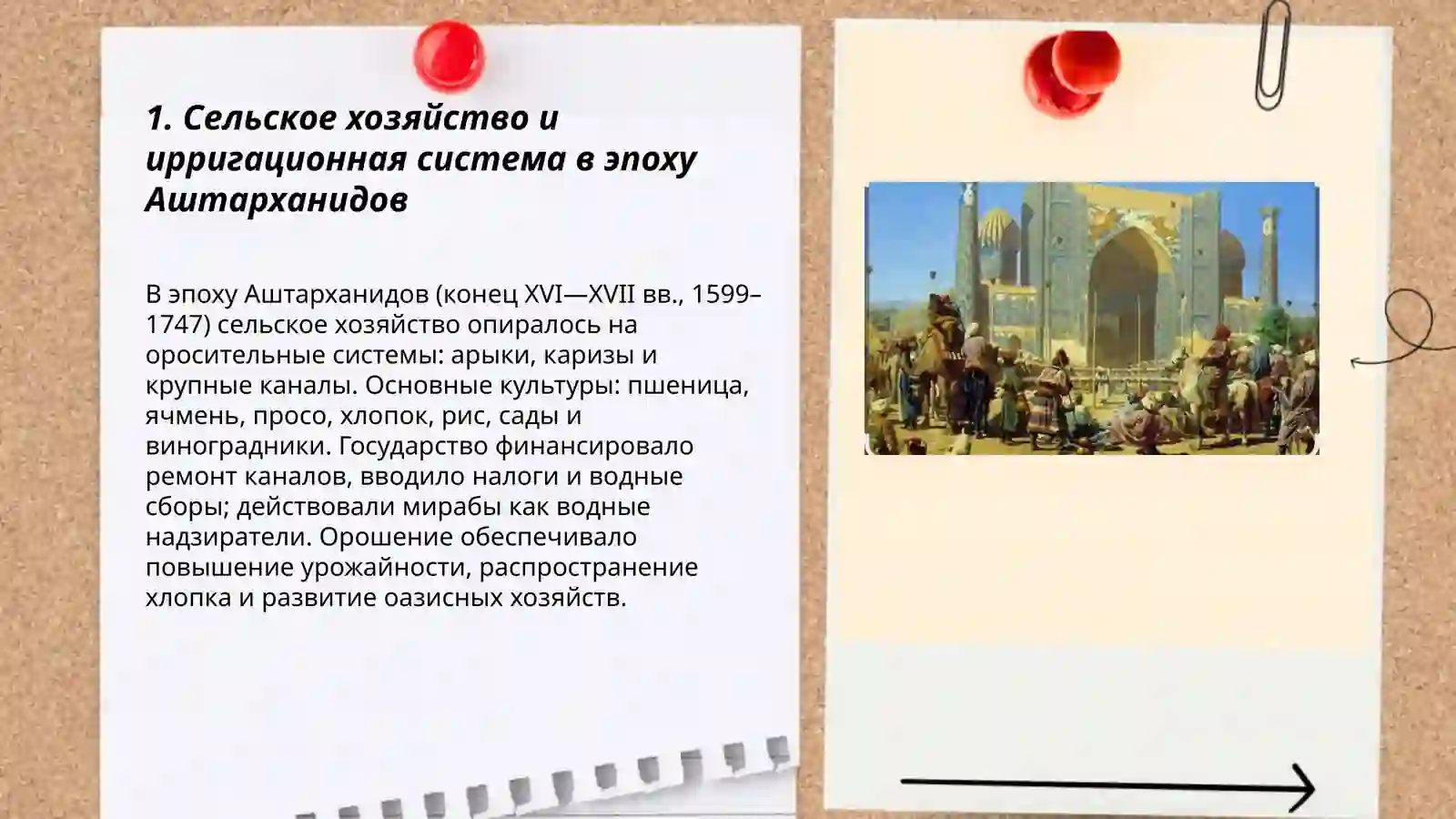 1. Сельское хозяйство и ирригационная система в эпоху Аштарханидов

В эпоху Аштарханидов (конец XVI—XVII вв., 1599–1747) сельское хозяйство опиралось на оросительные системы: арыки, каризы и крупные каналы. Основные культуры: пшеница, ячмень, просо, хлопок, рис, сады и виноградники. Государство финансировало ремонт каналов, вводило налоги и водные сборы; действовали мирабы как водные надзиратели. Орошение обеспечивало повышение урожайности, распространение хлопка и развитие оазисных хозяйств.